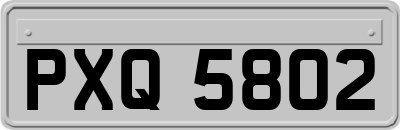 PXQ 5802